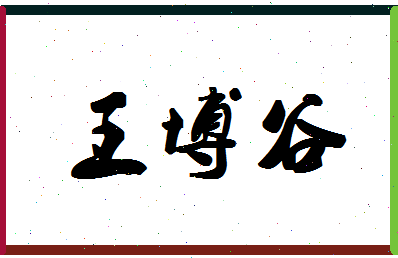 王博谷